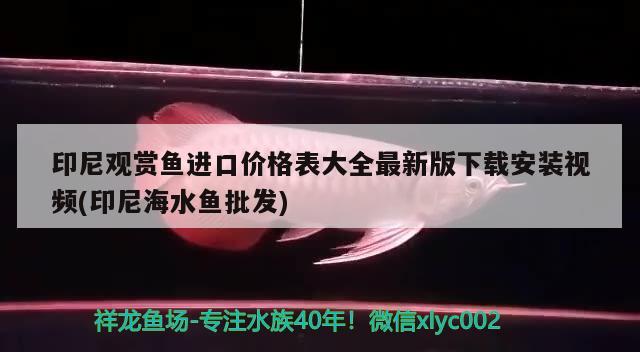 印尼观赏鱼进口价格表大全最新版下载安装视频(印尼海水鱼批发)

祥龙鱼场-专注水族40年！微信xlyc002